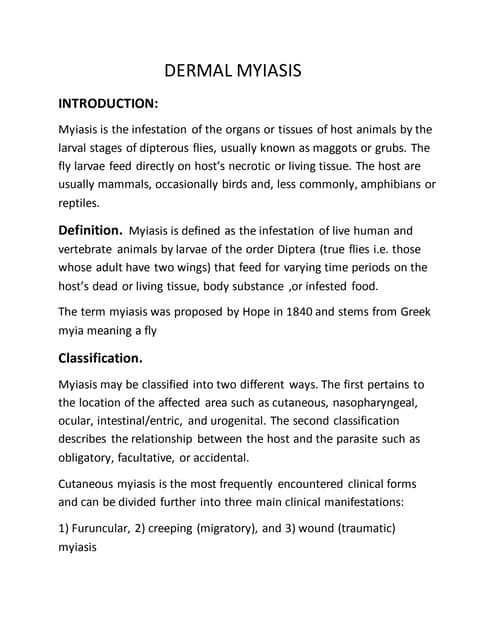 DERMAL MYIASIS

INTRODUCTION:

Myiasis is the infestation of the organs or tissues of host animals by the larval stages of dipterous flies, usually known as maggots or grubs. The fly larvae feed directly on host's necrotic or living tissue. The host are usually mammals, occasionally birds and, less commonly, amphibians or reptiles.

Definition. Myiasis is defined as the infestation of live human and vertebrate animals by larvae of the order Diptera (true flies i.e. those whose adult have two wings) that feed for varying time periods on the host's dead or living tissue, body substance ,or infested food.

The term myiasis was proposed by Hope in 1840 and stems from Greek myia meaning a fly

Classification.

Myiasis may be classified into two different ways. The first pertains to the location of the affected area such as cutaneous, nasopharyngeal, ocular, intestinal/entric, and urogenital. The second classification describes the relationship between the host and the parasite such as obligatory, facultative, or accidental.

Cutaneous myiasis is the most frequently encountered clinical forms and can be divided further into three main clinical manifestations:

1) Furuncular, 2) creeping (migratory), and 3) wound (traumatic) myiasis